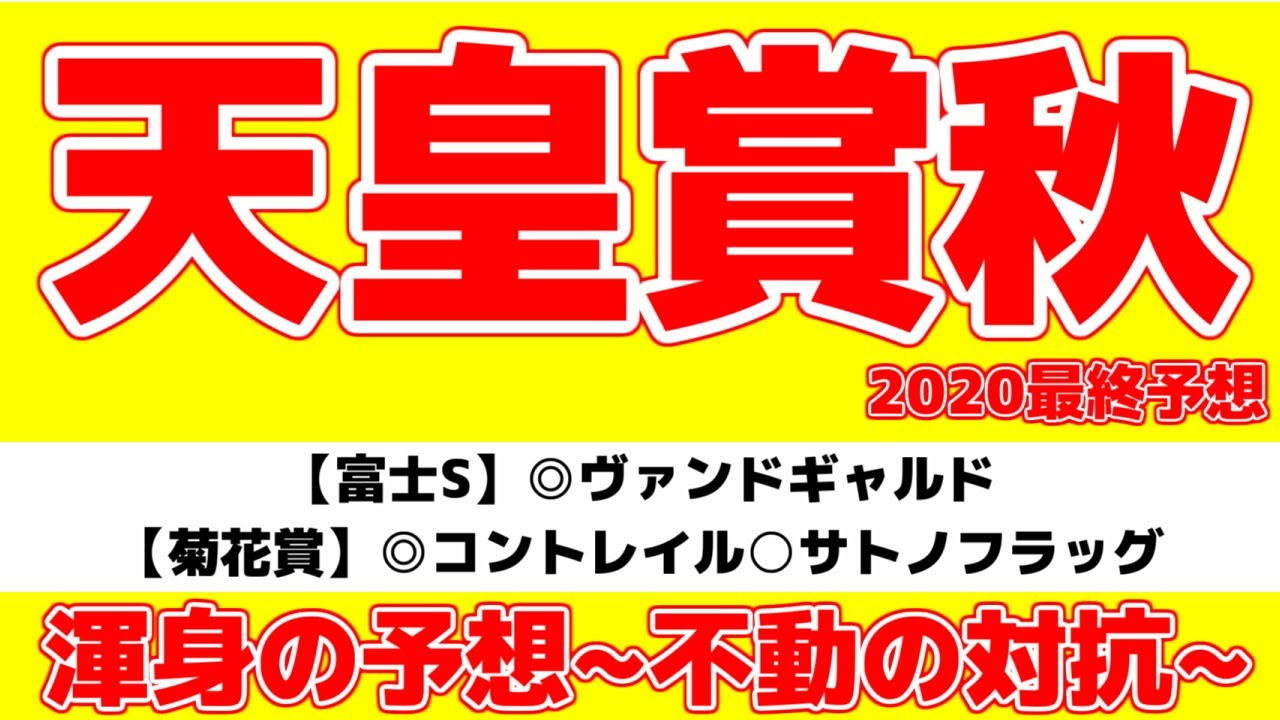 天皇賞秋

2020最終予想

【富士S】◎ヴァンドギャルド
【菊花賞】◎コントレイル○サトノフラッグ

渾身の予想~不動の対抗~